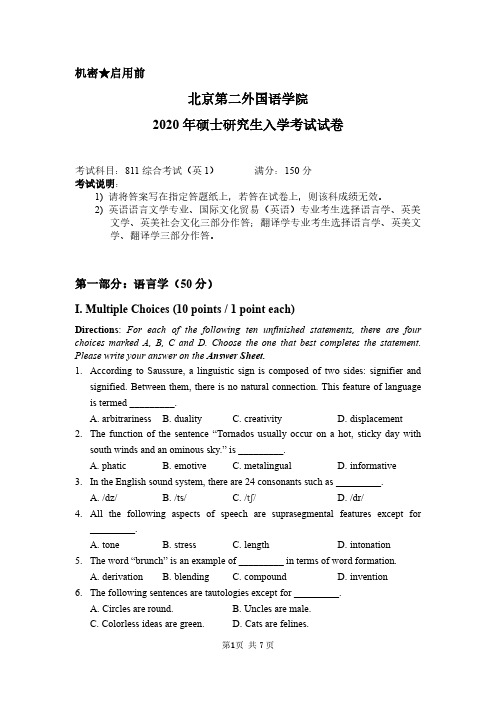 机密★启用前

北京第二外国语学院

2020 年硕士研究生入学考试试卷

考试科目：811 综合考试（英 1）　　满分：150 分

考试说明：

1) 请将答案写在指定答题纸上，若答在试卷上，则该科成绩无效。

2) 英语语言文学专业、国际文化贸易（英语）专业考生选择语言学、英美文学、英美社会文化三部分作答；翻译学专业考生选择语言学、英美文学、翻译学三部分作答。

第一部分：语言学（50 分）

I. Multiple Choices (10 points / 1 point each)

Directions: For each of the following ten unfinished statements, there are four choices marked A, B, C and D. Choose the one that best completes the statement. Please write your answer on the Answer Sheet.

1. According to Saussure, a linguistic sign is composed of two sides: signifier and signified. Between them, there is no natural connection. This feature of language is termed _________.

A. arbitrariness　B. duality　C. creativity　D. displacement

2. The function of the sentence "Tornados usually occur on a hot, sticky day with south winds and an ominous sky." is _________.

A. phatic　B. emotive　C. metalingual　D. informative

3. In the English sound system, there are 24 consonants such as _________.

A. /dz/　B. /ts/　C. /tʃ/　D. /dr/

4. All the following aspects of speech are suprasegmental features except for _________.

A. tone　B. stress　C. length　D. intonation

5. The word "brunch" is an example of _________ in terms of word formation.

A. derivation　B. blending　C. compound　D. invention

6. The following sentences are tautologies except for _________.

A. Circles are round.　B. Uncles are male.

C. Colorless ideas are green.　D. Cats are felines.

第1页 共 7 页